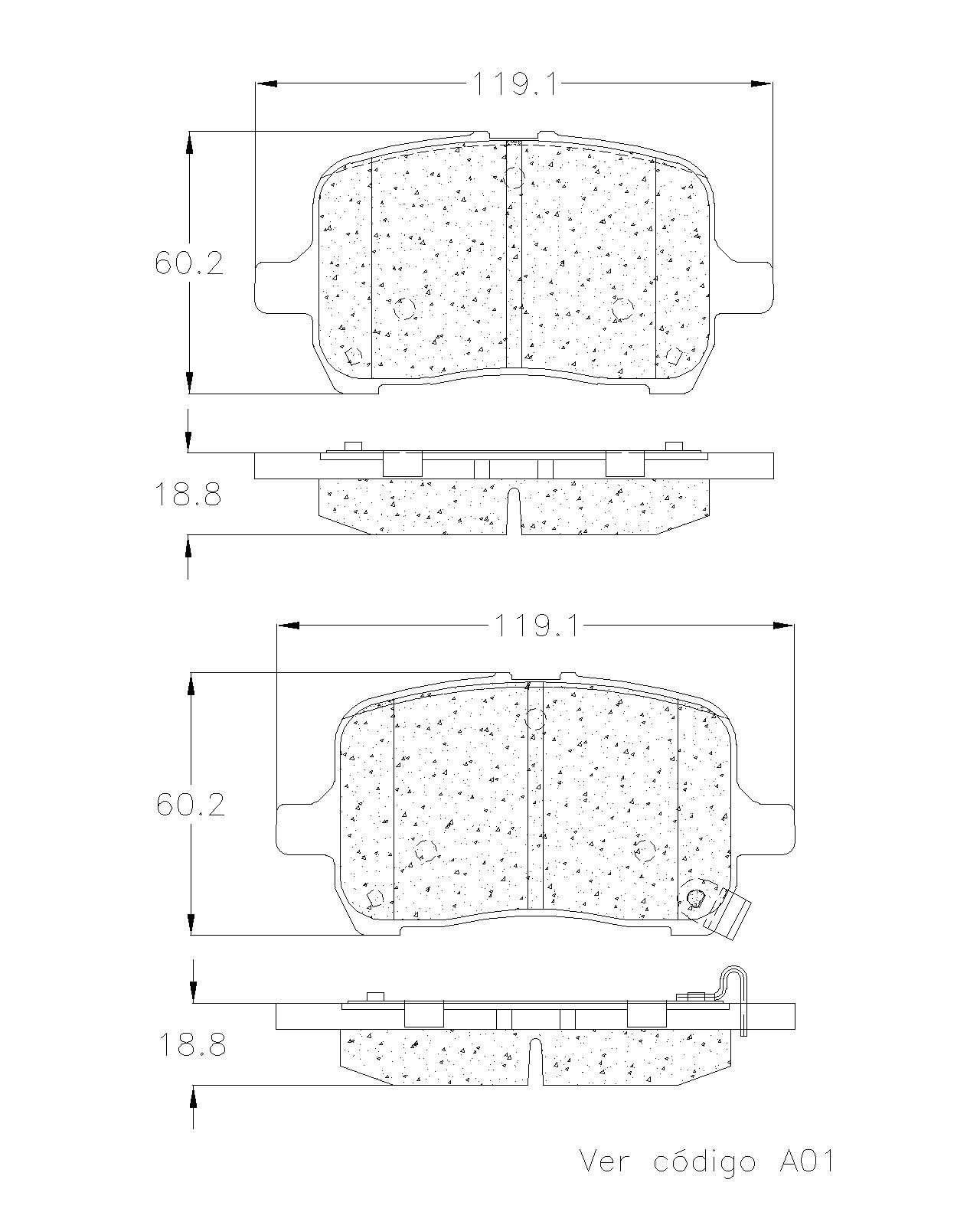 119.1

60.2

18.8

119.1

60.2

18.8

Ver código A01